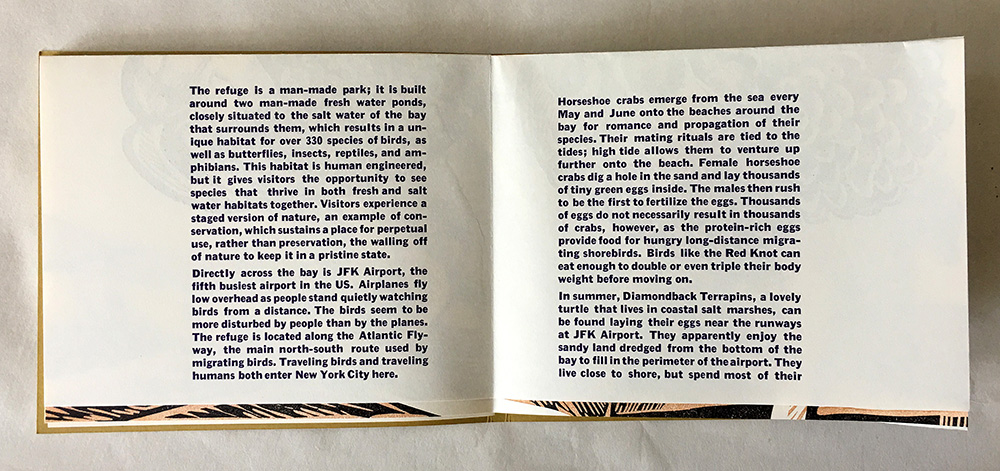 The refuge is a man-made park; it is built around two man-made fresh water ponds, closely situated to the salt water of the bay that surrounds them, which results in a unique habitat for over 330 species of birds, as well as butterflies, insects, reptiles, and amphibians. This habitat is human engineered, but it gives visitors the opportunity to see species that thrive in both fresh and salt water habitats together. Visitors experience a staged version of nature, an example of conservation, which sustains a place for perpetual use, rather than preservation, the walling off of nature to keep it in a pristine state.

Directly across the bay is JFK Airport, the fifth busiest airport in the US. Airplanes fly low overhead as people stand quietly watching birds from a distance. The birds seem to be more disturbed by people than by the planes. The refuge is located along the Atlantic Flyway, the main north-south route used by migrating birds. Traveling birds and traveling humans both enter New York City here.

Horseshoe crabs emerge from the sea every May and June onto the beaches around the bay for romance and propagation of their species. Their mating rituals are tied to the tides; high tide allows them to venture up further onto the beach. Female horseshoe crabs dig a hole in the sand and lay thousands of tiny green eggs inside. The males then rush to be the first to fertilize the eggs. Thousands of eggs do not necessarily result in thousands of crabs, however, as the protein-rich eggs provide food for hungry long-distance migrating shorebirds. Birds like the Red Knot can eat enough to double or even triple their body weight before moving on.

In summer, Diamondback Terrapins, a lovely turtle that lives in coastal salt marshes, can be found laying their eggs near the runways at JFK Airport. They apparently enjoy the sandy land dredged from the bottom of the bay to fill in the perimeter of the airport. They live close to shore, but spend most of their